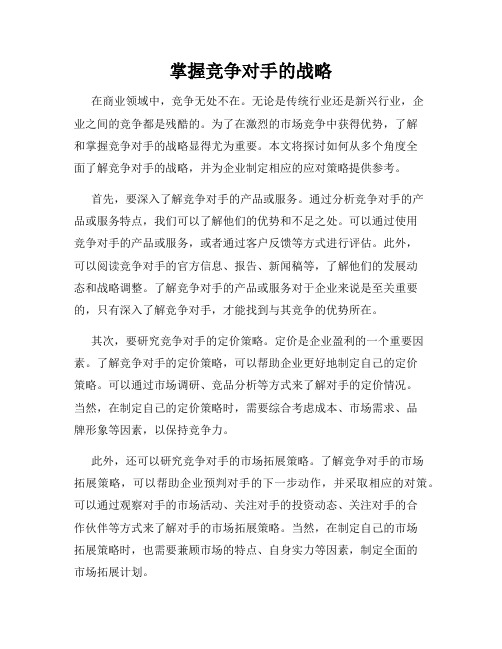 掌握竞争对手的战略

在商业领域中，竞争无处不在。无论是传统行业还是新兴行业，企业之间的竞争都是残酷的。为了在激烈的市场竞争中获得优势，了解和掌握竞争对手的战略显得尤为重要。本文将探讨如何从多个角度全面了解竞争对手的战略，并为企业制定相应的应对策略提供参考。

首先，要深入了解竞争对手的产品或服务。通过分析竞争对手的产品或服务特点，我们可以了解他们的优势和不足之处。可以通过使用竞争对手的产品或服务，或者通过客户反馈等方式进行评估。此外，可以阅读竞争对手的官方信息、报告、新闻稿等，了解他们的发展动态和战略调整。了解竞争对手的产品或服务对于企业来说是至关重要的，只有深入了解竞争对手，才能找到与其竞争的优势所在。

其次，要研究竞争对手的定价策略。定价是企业盈利的一个重要因素。了解竞争对手的定价策略，可以帮助企业更好地制定自己的定价策略。可以通过市场调研、竞品分析等方式来了解对手的定价情况。当然，在制定自己的定价策略时，需要综合考虑成本、市场需求、品牌形象等因素，以保持竞争力。

此外，还可以研究竞争对手的市场拓展策略。了解竞争对手的市场拓展策略，可以帮助企业预判对手的下一步动作，并采取相应的对策。可以通过观察对手的市场活动、关注对手的投资动态、关注对手的合作伙伴等方式来了解对手的市场拓展策略。当然，在制定自己的市场拓展策略时，也需要兼顾市场的特点、自身实力等因素，制定全面的市场拓展计划。